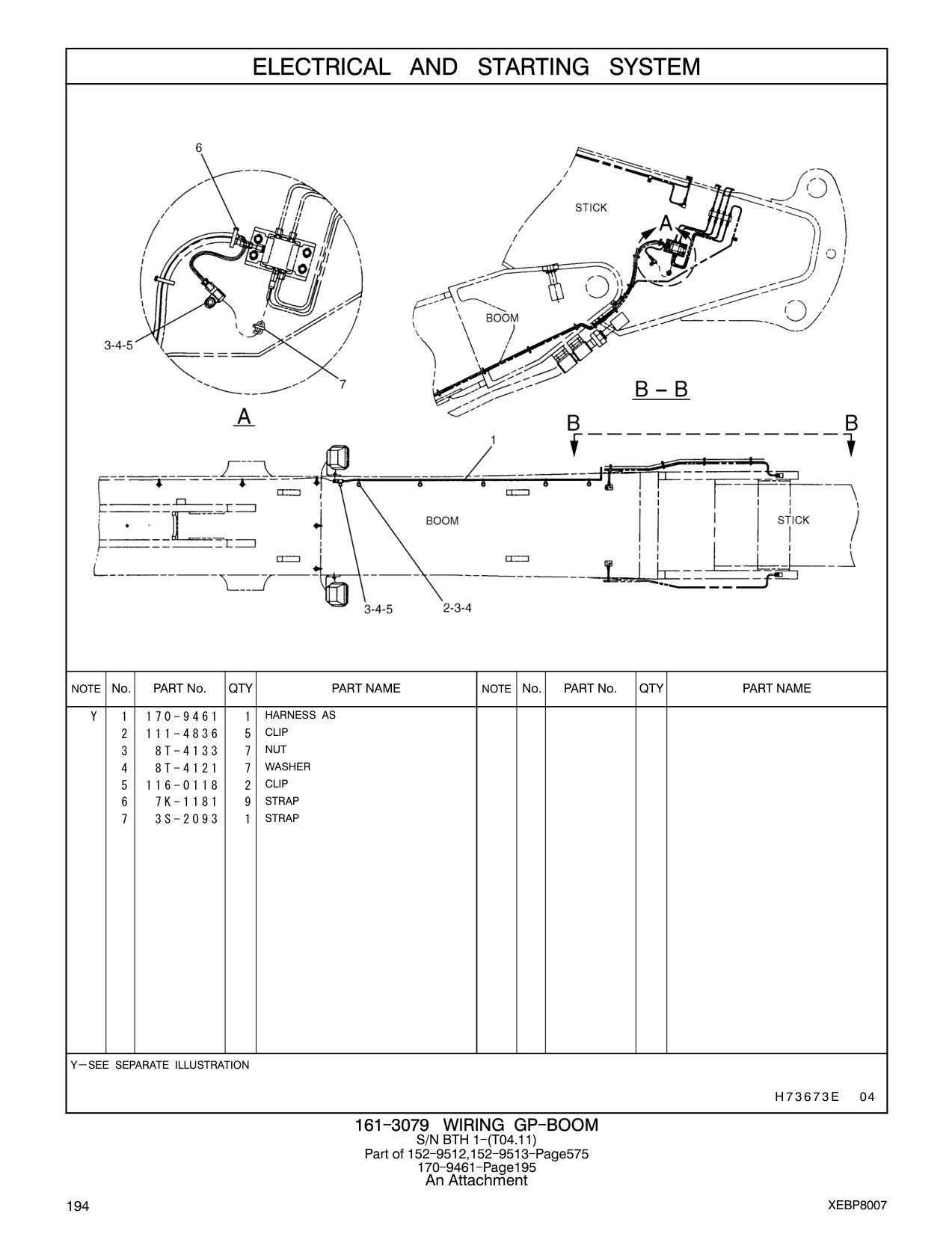 ELECTRICAL AND STARTING SYSTEM

6

3-4-5

7

A

STICK

A

BOOM

B – B

B

B

1

BOOM

STICK

3-4-5

2-3-4

| NOTE | No. | PART No. | QTY | PART NAME | NOTE | No. | PART No. | QTY | PART NAME |
|---|---|---|---|---|---|---|---|---|---|
| Y | 1 | 170-9461 | 1 | HARNESS AS | | | | | |
| | 2 | 111-4836 | 5 | CLIP | | | | | |
| | 3 | 8T-4133 | 7 | NUT | | | | | |
| | 4 | 8T-4121 | 7 | WASHER | | | | | |
| | 5 | 116-0118 | 2 | CLIP | | | | | |
| | 6 | 7K-1181 | 9 | STRAP | | | | | |
| | 7 | 3S-2093 | 1 | STRAP | | | | | |

Y—SEE SEPARATE ILLUSTRATION

H73673E 04

161-3079 WIRING GP-BOOM
S/N BTH 1-(T04.11)
Part of 152-9512,152-9513-Page575
170-9461-Page195
An Attachment

194

XEBP8007